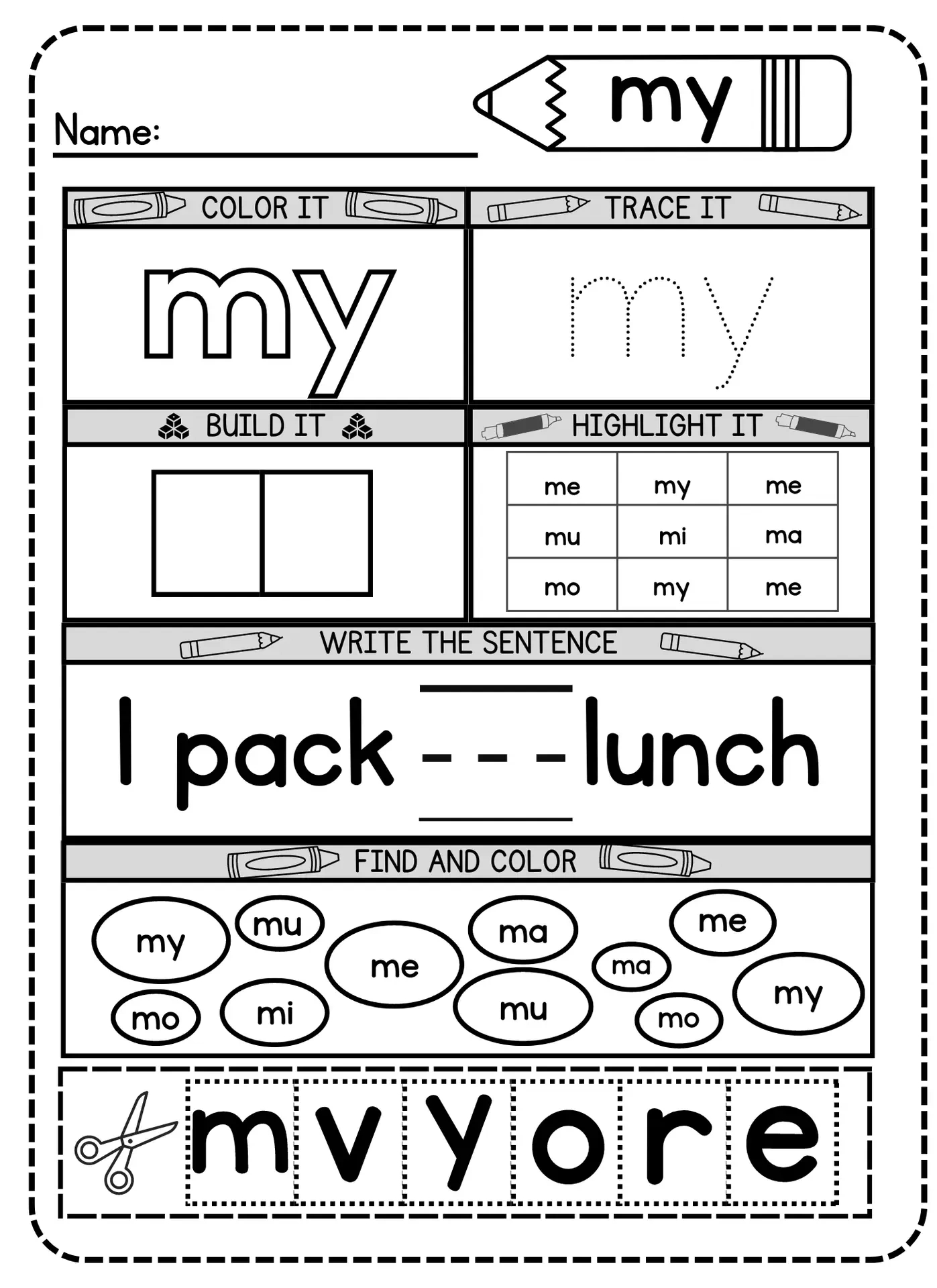 Name:

my

COLOR IT

my

TRACE IT

my

BUILD IT

HIGHLIGHT IT

| me | my | me |
|---|---|---|
| mu | mi | ma |
| mo | my | me |

WRITE THE SENTENCE

I pack - - - lunch

FIND AND COLOR

my mu me ma me ma my mo mi mu mo

m v y o r e